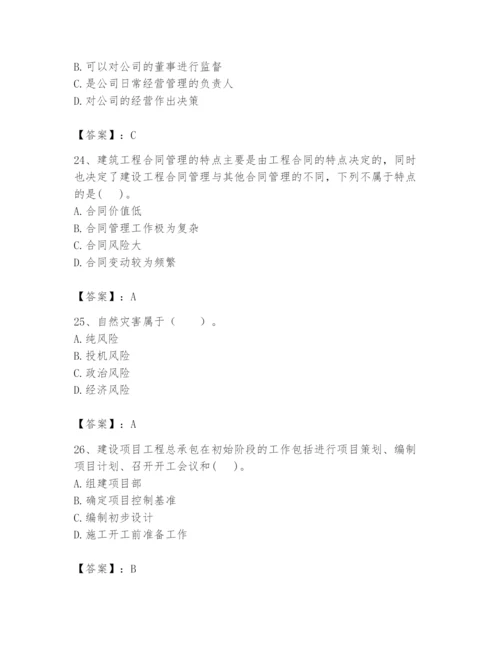 B. 可以对公司的董事进行监督
C. 是公司日常经营管理的负责人
D. 对公司的经营作出决策

【答案】：C

24、建筑工程合同管理的特点主要是由工程合同的特点决定的，同时也决定了建设工程合同管理与其他合同管理的不同，下列不属于特点的是( )。
A. 合同价值低
B. 合同管理工作极为复杂
C. 合同风险大
D. 合同变动较为频繁

【答案】：A

25、自然灾害属于（ ）。
A. 纯风险
B. 投机风险
C. 政治风险
D. 经济风险

【答案】：A

26、建设项目工程总承包在初始阶段的工作包括进行项目策划、编制项目计划、召开开工会议和( )。
A. 组建项目部
B. 确定项目控制基准
C. 编制初步设计
D. 施工开工前准备工作

【答案】：B